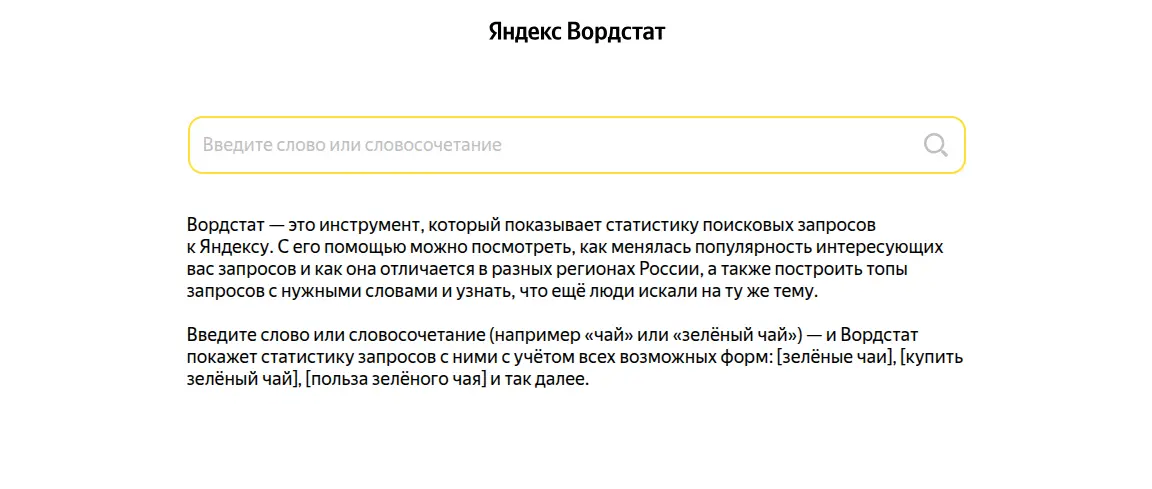 Яндекс Вордстат

Введите слово или словосочетание

Вордстат — это инструмент, который показывает статистику поисковых запросов к Яндексу. С его помощью можно посмотреть, как менялась популярность интересующих вас запросов и как она отличается в разных регионах России, а также построить топы запросов с нужными словами и узнать, что ещё люди искали на ту же тему.

Введите слово или словосочетание (например «чай» или «зелёный чай») — и Вордстат покажет статистику запросов с ними с учётом всех возможных форм: [зелёные чаи], [купить зелёный чай], [польза зелёного чая] и так далее.